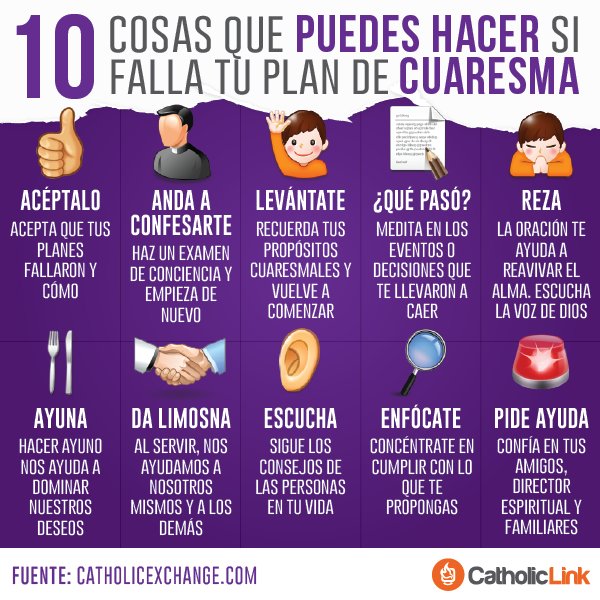 10 COSAS QUE PUEDES HACER SI FALLA TU PLAN DE CUARESMA

ACÉPTALO
ACEPTA QUE TUS PLANES FALLARON Y CÓMO

ANDA A CONFESARTE
HAZ UN EXAMEN DE CONCIENCIA Y EMPIEZA DE NUEVO

LEVÁNTATE
RECUERDA TUS PROPÓSITOS CUARESMALES Y VUELVE A COMENZAR

¿QUÉ PASÓ?
MEDITA EN LOS EVENTOS O DECISIONES QUE TE LLEVARON A CAER

REZA
LA ORACIÓN TE AYUDA A REAVIVAR EL ALMA. ESCUCHA LA VOZ DE DIOS

AYUNA
HACER AYUNO NOS AYUDA A DOMINAR NUESTROS DESEOS

DA LIMOSNA
AL SERVIR, NOS AYUDAMOS A NOSOTROS MISMOS Y A LOS DEMÁS

ESCUCHA
SIGUE LOS CONSEJOS DE LAS PERSONAS EN TU VIDA

ENFÓCATE
CONCÉNTRATE EN CUMPLIR CON LO QUE TE PROPONGAS

PIDE AYUDA
CONFÍA EN TUS AMIGOS, DIRECTOR ESPIRITUAL Y FAMILIARES

FUENTE: CATHOLICEXCHANGE.COM

CatholicLink